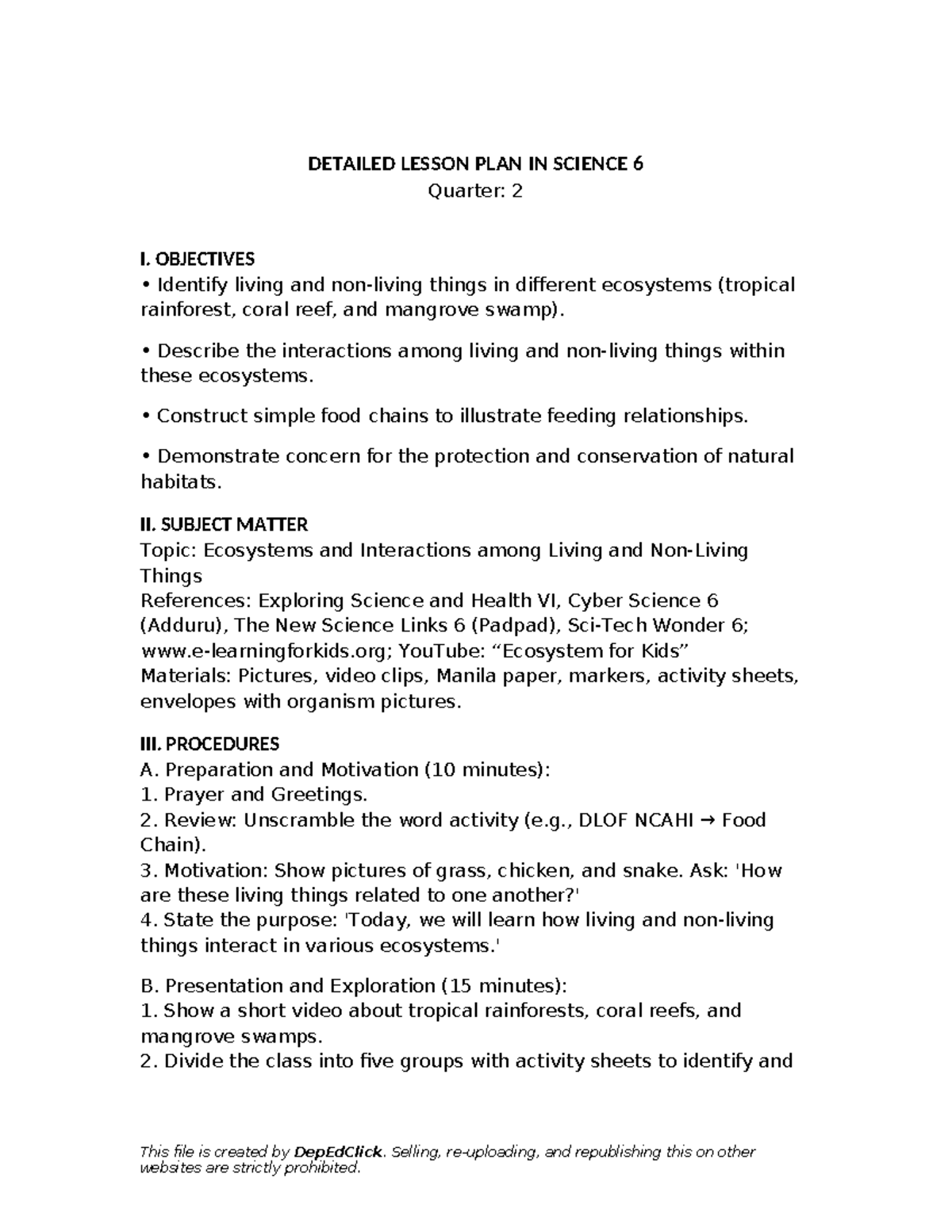 DETAILED LESSON PLAN IN SCIENCE 6
Quarter: 2

I. OBJECTIVES
• Identify living and non-living things in different ecosystems (tropical rainforest, coral reef, and mangrove swamp).

• Describe the interactions among living and non-living things within these ecosystems.

• Construct simple food chains to illustrate feeding relationships.

• Demonstrate concern for the protection and conservation of natural habitats.

II. SUBJECT MATTER
Topic: Ecosystems and Interactions among Living and Non-Living Things
References: Exploring Science and Health VI, Cyber Science 6 (Adduru), The New Science Links 6 (Padpad), Sci-Tech Wonder 6; www.e-learningforkids.org; YouTube: "Ecosystem for Kids"
Materials: Pictures, video clips, Manila paper, markers, activity sheets, envelopes with organism pictures.

III. PROCEDURES
A. Preparation and Motivation (10 minutes):
1. Prayer and Greetings.
2. Review: Unscramble the word activity (e.g., DLOF NCAHI → Food Chain).
3. Motivation: Show pictures of grass, chicken, and snake. Ask: 'How are these living things related to one another?'
4. State the purpose: 'Today, we will learn how living and non-living things interact in various ecosystems.'

B. Presentation and Exploration (15 minutes):
1. Show a short video about tropical rainforests, coral reefs, and mangrove swamps.
2. Divide the class into five groups with activity sheets to identify and

This file is created by DepEdClick. Selling, re-uploading, and republishing this on other websites are strictly prohibited.